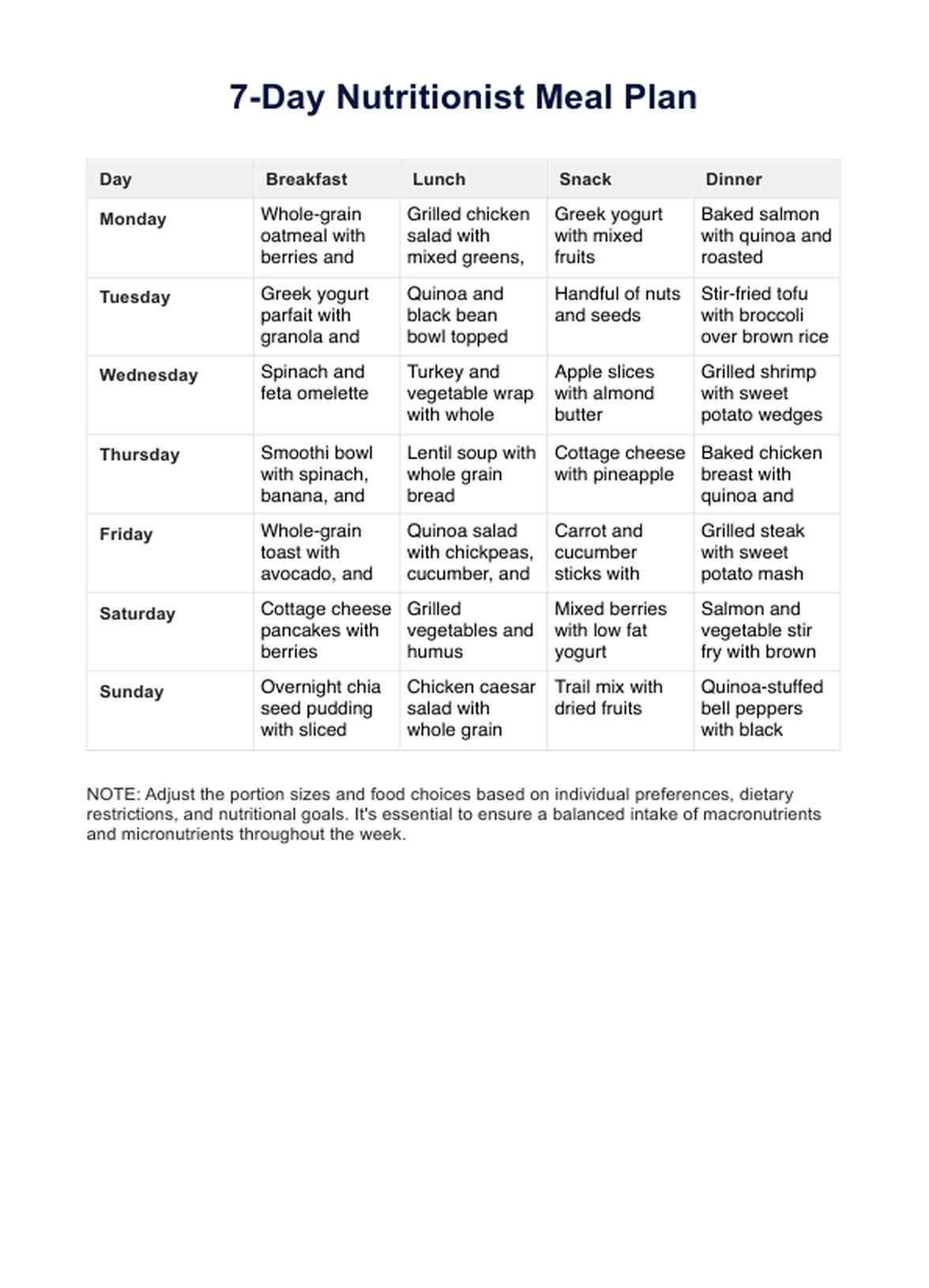 7-Day Nutritionist Meal Plan

| Day | Breakfast | Lunch | Snack | Dinner |
|---|---|---|---|---|
| Monday | Whole-grain oatmeal with berries and | Grilled chicken salad with mixed greens, | Greek yogurt with mixed fruits | Baked salmon with quinoa and roasted |
| Tuesday | Greek yogurt parfait with granola and | Quinoa and black bean bowl topped | Handful of nuts and seeds | Stir-fried tofu with broccoli over brown rice |
| Wednesday | Spinach and feta omelette | Turkey and vegetable wrap with whole | Apple slices with almond butter | Grilled shrimp with sweet potato wedges |
| Thursday | Smoothi bowl with spinach, banana, and | Lentil soup with whole grain bread | Cottage cheese with pineapple | Baked chicken breast with quinoa and |
| Friday | Whole-grain toast with avocado, and | Quinoa salad with chickpeas, cucumber, and | Carrot and cucumber sticks with | Grilled steak with sweet potato mash |
| Saturday | Cottage cheese pancakes with berries | Grilled vegetables and humus | Mixed berries with low fat yogurt | Salmon and vegetable stir fry with brown |
| Sunday | Overnight chia seed pudding with sliced | Chicken caesar salad with whole grain | Trail mix with dried fruits | Quinoa-stuffed bell peppers with black |

NOTE: Adjust the portion sizes and food choices based on individual preferences, dietary restrictions, and nutritional goals. It's essential to ensure a balanced intake of macronutrients and micronutrients throughout the week.